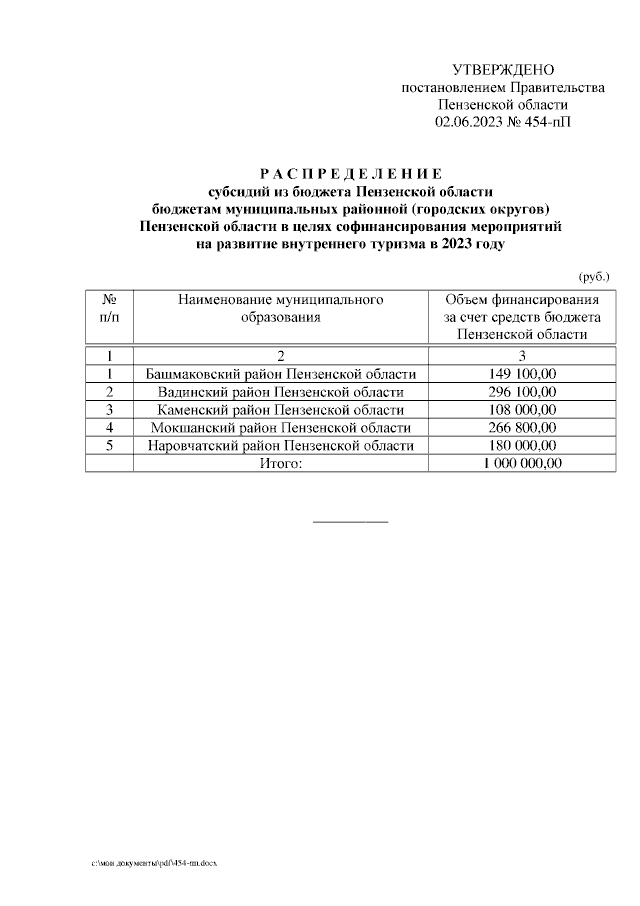 УТВЕРЖДЕНО
постановлением Правительства
Пензенской области
02.06.2023 № 454-пП

РАСПРЕДЕЛЕНИЕ
субсидий из бюджета Пензенской области
бюджетам муниципальных районной (городских округов)
Пензенской области в целях софинансирования мероприятий
на развитие внутреннего туризма в 2023 году

(руб.)

| № п/п | Наименование муниципального образования | Объем финансирования за счет средств бюджета Пензенской области |
|---|---|---|
| 1 | 2 | 3 |
| 1 | Башмаковский район Пензенской области | 149 100,00 |
| 2 | Вадинский район Пензенской области | 296 100,00 |
| 3 | Каменский район Пензенской области | 108 000,00 |
| 4 | Мокшанский район Пензенской области | 266 800,00 |
| 5 | Наровчатский район Пензенской области | 180 000,00 |
|  | Итого: | 1 000 000,00 |

c:\мои документы\pdf\454-пп.docx